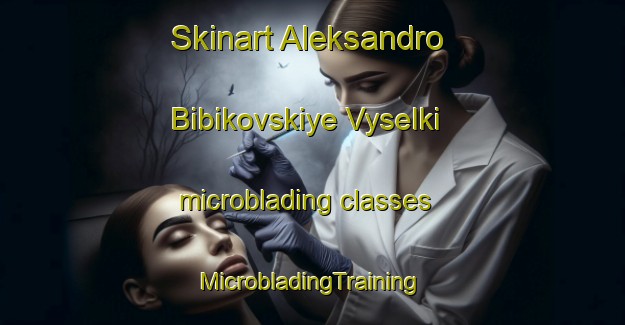 Skinart Aleksandro Bibikovskiye Vyselki microblading classes

MicrobladingTraining